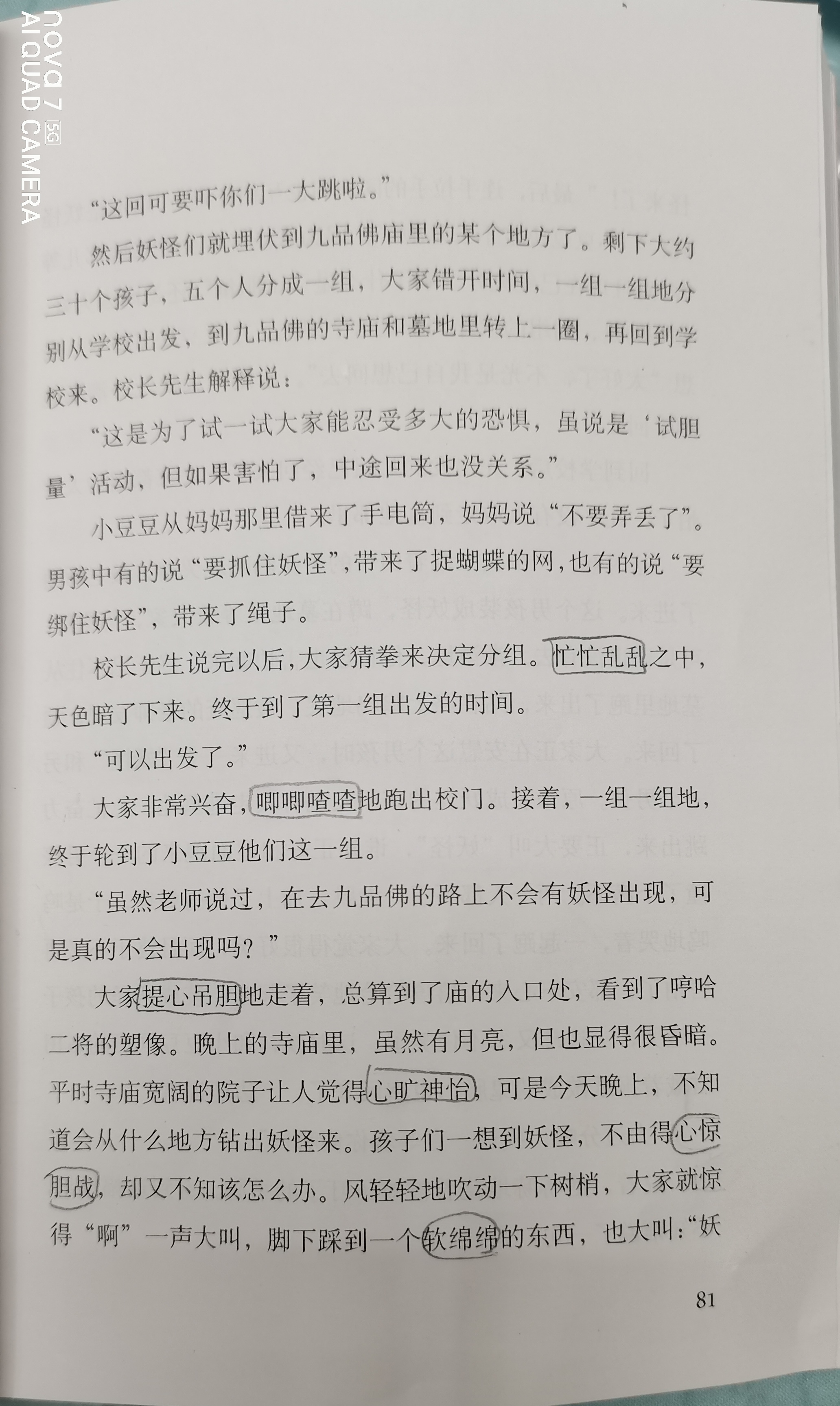 nova 7 5G
AI QUAD CAMERA

“这回可要吓你们一大跳啦。”

然后妖怪们就埋伏到九品佛庙里的某个地方了。剩下大约三十个孩子，五个人分成一组，大家错开时间，一组一组地分别从学校出发，到九品佛的寺庙和墓地里转上一圈，再回到学校来。校长先生解释说：

“这是为了试一试大家能忍受多大的恐惧，虽说是‘试胆量’活动，但如果害怕了，中途回来也没关系。”

小豆豆从妈妈那里借来了手电筒，妈妈说“不要弄丢了”。男孩中有的说“要抓住妖怪”，带来了捉蝴蝶的网，也有的说“要绑住妖怪”，带来了绳子。

校长先生说完以后，大家猜拳来决定分组。忙忙乱乱之中，天色暗了下来。终于到了第一组出发的时间。

“可以出发了。”

大家非常兴奋，唧唧喳喳地跑出校门。接着，一组一组地，终于轮到了小豆豆他们这一组。

“虽然老师说过，在去九品佛的路上不会有妖怪出现，可是真的不会出现吗？”

大家提心吊胆地走着，总算到了庙的入口处，看到了哼哈二将的塑像。晚上的寺庙里，虽然有月亮，但也显得很昏暗。平时寺庙宽阔的院子让人觉得心旷神怡，可是今天晚上，不知道会从什么地方钻出妖怪来。孩子们一想到妖怪，不由得心惊胆战，却又不知该怎么办。风轻轻地吹动一下树梢，大家就惊得“啊”一声大叫，脚下踩到一个软绵绵的东西，也大叫：“妖

81